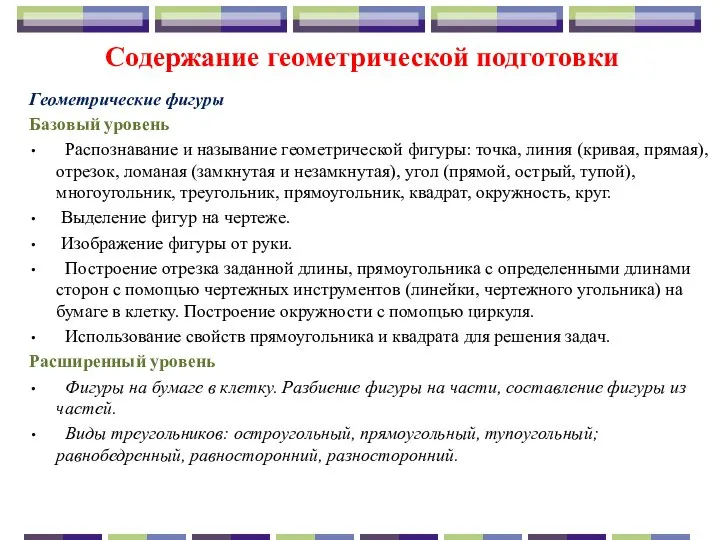 Содержание геометрической подготовки

Геометрические фигуры

Базовый уровень

• Распознавание и называние геометрической фигуры: точка, линия (кривая, прямая), отрезок, ломаная (замкнутая и незамкнутая), угол (прямой, острый, тупой), многоугольник, треугольник, прямоугольник, квадрат, окружность, круг.

• Выделение фигур на чертеже.

• Изображение фигуры от руки.

• Построение отрезка заданной длины, прямоугольника с определенными длинами сторон с помощью чертежных инструментов (линейки, чертежного угольника) на бумаге в клетку. Построение окружности с помощью циркуля.

• Использование свойств прямоугольника и квадрата для решения задач.

Расширенный уровень

• Фигуры на бумаге в клетку. Разбиение фигуры на части, составление фигуры из частей.

• Виды треугольников: остроугольный, прямоугольный, тупоугольный; равнобедренный, равносторонний, разносторонний.